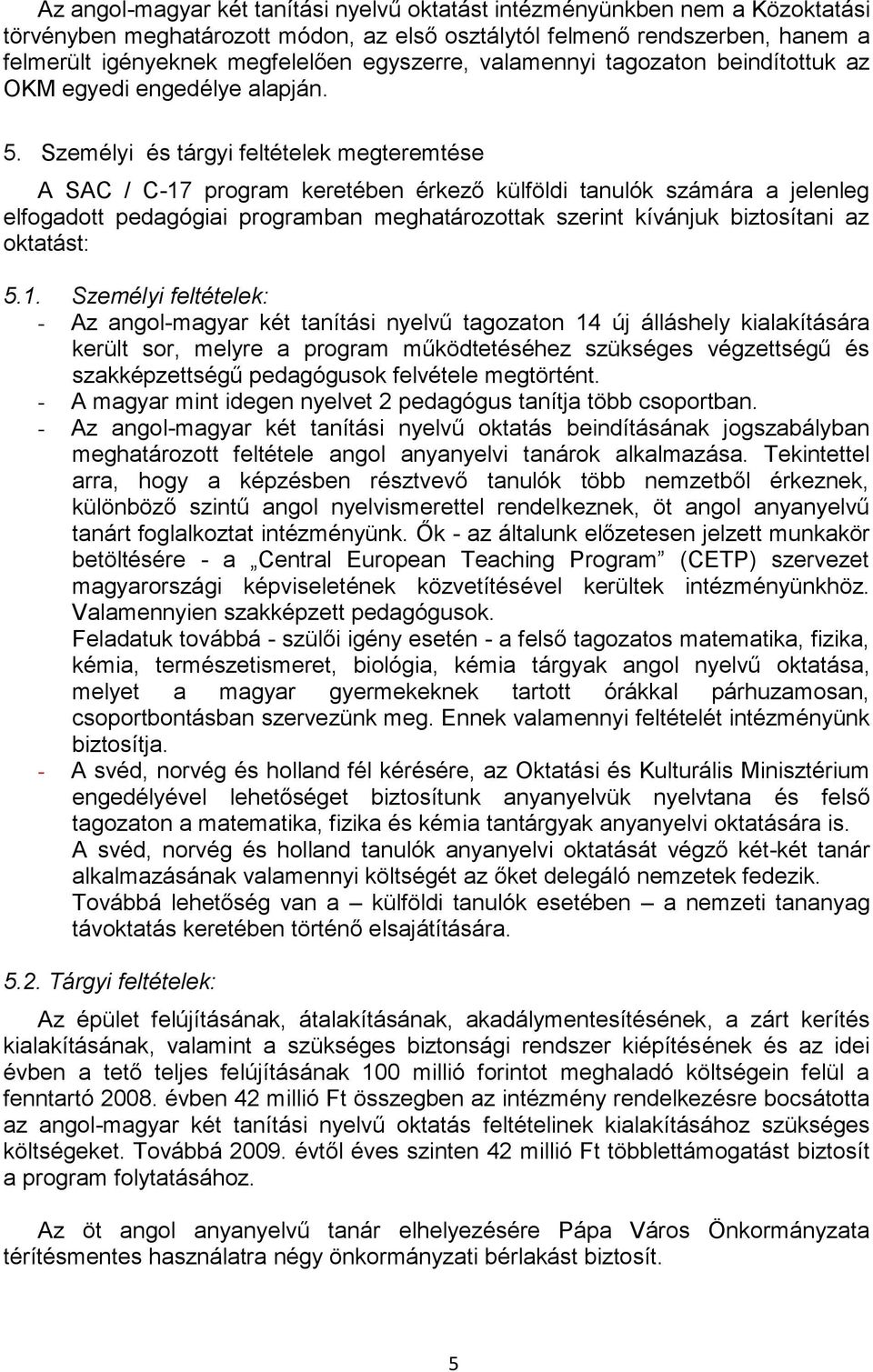 Az angol-magyar két tanítási nyelvű oktatást intézményünkben nem a Közoktatási törvényben meghatározott módon, az első osztálytól felmenő rendszerben, hanem a felmerült igényeknek megfelelően egyszerre, valamennyi tagozaton beindítottuk az OKM egyedi engedélye alapján.

5. Személyi és tárgyi feltételek megteremtése

A SAC / C-17 program keretében érkező külföldi tanulók számára a jelenleg elfogadott pedagógiai programban meghatározottak szerint kívánjuk biztosítani az oktatást:

5.1. Személyi feltételek:
- Az angol-magyar két tanítási nyelvű tagozaton 14 új álláshely kialakítására került sor, melyre a program működtetéséhez szükséges végzettségű és szakképzettségű pedagógusok felvétele megtörtént.
- A magyar mint idegen nyelvet 2 pedagógus tanítja több csoportban.
- Az angol-magyar két tanítási nyelvű oktatás beindításának jogszabályban meghatározott feltétele angol anyanyelvi tanárok alkalmazása. Tekintettel arra, hogy a képzésben résztvevő tanulók több nemzetből érkeznek, különböző szintű angol nyelvismerettel rendelkeznek, öt angol anyanyelvű tanárt foglalkoztat intézményünk. Ők - az általunk előzetesen jelzett munkakör betöltésére - a „Central European Teaching Program” (CETP) szervezet magyarországi képviseletének közvetítésével kerültek intézményünkhöz. Valamennyien szakképzett pedagógusok.
Feladatuk továbbá - szülői igény esetén - a felső tagozatos matematika, fizika, kémia, természetismeret, biológia, kémia tárgyak angol nyelvű oktatása, melyet a magyar gyermekeknek tartott órákkal párhuzamosan, csoportbontásban szervezünk meg. Ennek valamennyi feltételét intézményünk biztosítja.
- A svéd, norvég és holland fél kérésére, az Oktatási és Kulturális Minisztérium engedélyével lehetőséget biztosítunk anyanyelvük nyelvtana és felső tagozaton a matematika, fizika és kémia tantárgyak anyanyelvi oktatására is.
A svéd, norvég és holland tanulók anyanyelvi oktatását végző két-két tanár alkalmazásának valamennyi költségét az őket delegáló nemzetek fedezik.
Továbbá lehetőség van a – külföldi tanulók esetében – a nemzeti tananyag távoktatás keretében történő elsajátítására.

5.2. Tárgyi feltételek:

Az épület felújításának, átalakításának, akadálymentesítésének, a zárt kerítés kialakításának, valamint a szükséges biztonsági rendszer kiépítésének és az idei évben a tető teljes felújításának 100 millió forintot meghaladó költségein felül a fenntartó 2008. évben 42 millió Ft összegben az intézmény rendelkezésre bocsátotta az angol-magyar két tanítási nyelvű oktatás feltételinek kialakításához szükséges költségeket. Továbbá 2009. évtől éves szinten 42 millió Ft többlettámogatást biztosít a program folytatásához.

Az öt angol anyanyelvű tanár elhelyezésére Pápa Város Önkormányzata térítésmentes használatra négy önkormányzati bérlakást biztosít.

5